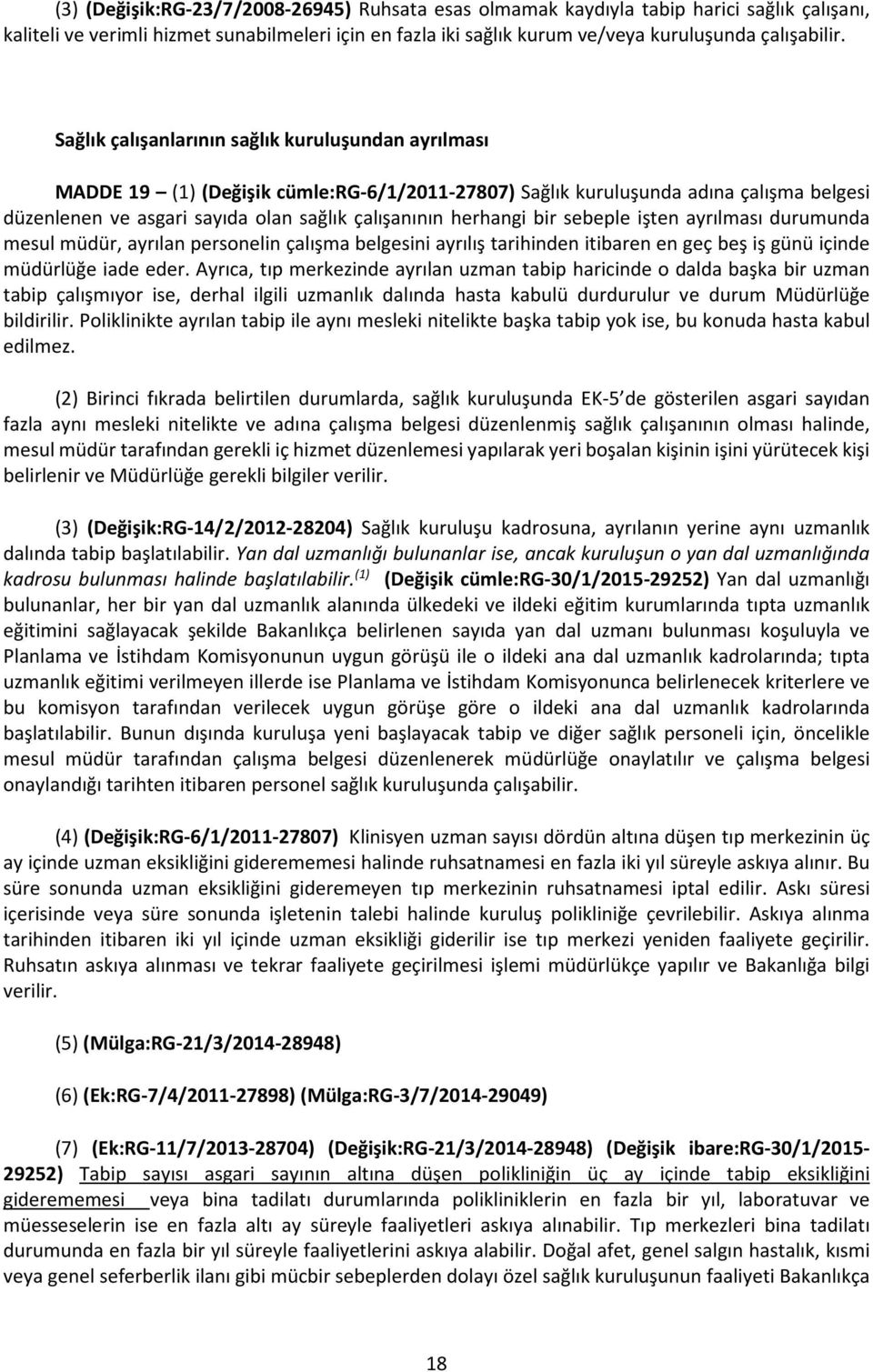 (3) (Değişik:RG-23/7/2008-26945) Ruhsata esas olmamak kaydıyla tabip harici sağlık çalışanı, kaliteli ve verimli hizmet sunabilmeleri için en fazla iki sağlık kurum ve/veya kuruluşunda çalışabilir.

Sağlık çalışanlarının sağlık kuruluşundan ayrılması

MADDE 19 – (1) (Değişik cümle:RG-6/1/2011-27807) Sağlık kuruluşunda adına çalışma belgesi düzenlenen ve asgari sayıda olan sağlık çalışanının herhangi bir sebeple işten ayrılması durumunda mesul müdür, ayrılan personelin çalışma belgesini ayrılış tarihinden itibaren en geç beş iş günü içinde müdürlüğe iade eder. Ayrıca, tıp merkezinde ayrılan uzman tabip haricinde o dalda başka bir uzman tabip çalışmıyor ise, derhal ilgili uzmanlık dalında hasta kabulü durdurulur ve durum Müdürlüğe bildirilir. Poliklinikte ayrılan tabip ile aynı mesleki nitelikte başka tabip yok ise, bu konuda hasta kabul edilmez.

(2) Birinci fıkrada belirtilen durumlarda, sağlık kuruluşunda EK-5 de gösterilen asgari sayıdan fazla aynı mesleki nitelikte ve adına çalışma belgesi düzenlenmiş sağlık çalışanının olması halinde, mesul müdür tarafından gerekli iç hizmet düzenlemesi yapılarak yeri boşalan kişinin işini yürütecek kişi belirlenir ve Müdürlüğe gerekli bilgiler verilir.

(3) (Değişik:RG-14/2/2012-28204) Sağlık kuruluşu kadrosuna, ayrılanın yerine aynı uzmanlık dalında tabip başlatılabilir. Yan dal uzmanlığı bulunanlar ise, ancak kuruluşun o yan dal uzmanlığında kadrosu bulunması halinde başlatılabilir.$^{(1)}$ (Değişik cümle:RG-30/1/2015-29252) Yan dal uzmanlığı bulunanlar, her bir yan dal uzmanlık alanında ülkedeki ve ildeki eğitim kurumlarında tıpta uzmanlık eğitimini sağlayacak şekilde Bakanlıkça belirlenen sayıda yan dal uzmanı bulunması koşuluyla ve Planlama ve İstihdam Komisyonunun uygun görüşü ile o ildeki ana dal uzmanlık kadrolarında; tıpta uzmanlık eğitimi verilmeyen illerde ise Planlama ve İstihdam Komisyonunca belirlenecek kriterlere ve bu komisyon tarafından verilecek uygun görüşe göre o ildeki ana dal uzmanlık kadrolarında başlatılabilir. Bunun dışında kuruluşa yeni başlayacak tabip ve diğer sağlık personeli için, öncelikle mesul müdür tarafından çalışma belgesi düzenlenerek müdürlüğe onaylatılır ve çalışma belgesi onaylandığı tarihten itibaren personel sağlık kuruluşunda çalışabilir.

(4) (Değişik:RG-6/1/2011-27807) Klinisyen uzman sayısı dördün altına düşen tıp merkezinin üç ay içinde uzman eksikliğini giderememesi halinde ruhsatnamesi en fazla iki yıl süreyle askıya alınır. Bu süre sonunda uzman eksikliğini gideremeyen tıp merkezinin ruhsatnamesi iptal edilir. Askı süresi içerisinde veya süre sonunda işletenin talebi halinde kuruluş polikliniğe çevrilebilir. Askıya alınma tarihinden itibaren iki yıl içinde uzman eksikliği giderilir ise tıp merkezi yeniden faaliyete geçirilir. Ruhsatın askıya alınması ve tekrar faaliyete geçirilmesi işlemi müdürlükçe yapılır ve Bakanlığa bilgi verilir.

(5) (Mülga:RG-21/3/2014-28948)

(6) (Ek:RG-7/4/2011-27898) (Mülga:RG-3/7/2014-29049)

(7) (Ek:RG-11/7/2013-28704) (Değişik:RG-21/3/2014-28948) (Değişik ibare:RG-30/1/2015-29252) Tabip sayısı asgari sayının altına düşen polikliniğin üç ay içinde tabip eksikliğini giderememesi veya bina tadilatı durumlarında polikliniklerin en fazla bir yıl, laboratuvar ve müesseselerin ise en fazla altı ay süreyle faaliyetleri askıya alınabilir. Tıp merkezleri bina tadilatı durumunda en fazla bir yıl süreyle faaliyetlerini askıya alabilir. Doğal afet, genel salgın hastalık, kısmi veya genel seferberlik ilanı gibi mücbir sebeplerden dolayı özel sağlık kuruluşunun faaliyeti Bakanlıkça

18